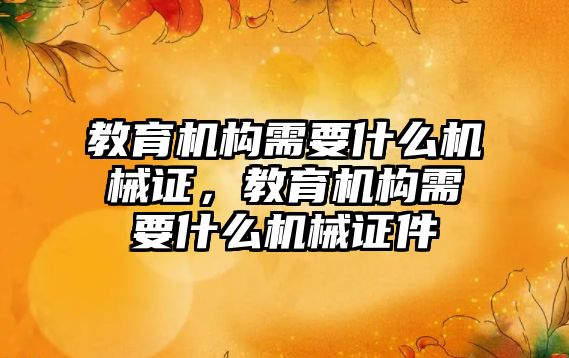 教育机构需要什么机械证，教育机构需要什么机械证件